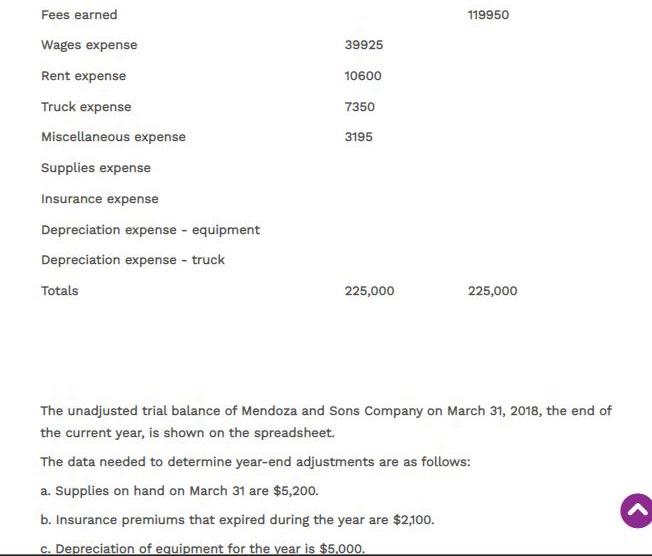 | | | |
|---|---|---|
| Fees earned | | 119950 |
| Wages expense | 39925 | |
| Rent expense | 10600 | |
| Truck expense | 7350 | |
| Miscellaneous expense | 3195 | |
| Supplies expense | | |
| Insurance expense | | |
| Depreciation expense - equipment | | |
| Depreciation expense - truck | | |
| Totals | 225,000 | 225,000 |

The unadjusted trial balance of Mendoza and Sons Company on March 31, 2018, the end of the current year, is shown on the spreadsheet.

The data needed to determine year-end adjustments are as follows:

a. Supplies on hand on March 31 are $5,200.

b. Insurance premiums that expired during the year are $2,100.

c. Depreciation of equipment for the year is $5,000.